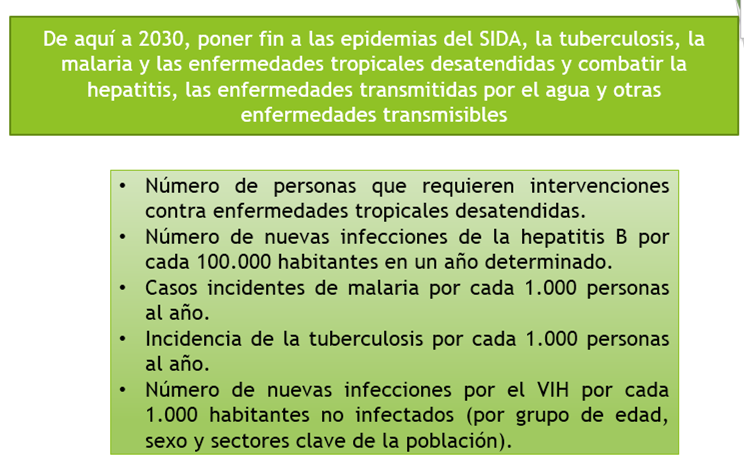 De aquí a 2030, poner fin a las epidemias del SIDA, la tuberculosis, la malaria y las enfermedades tropicales desatendidas y combatir la hepatitis, las enfermedades transmitidas por el agua y otras enfermedades transmisibles

• Número de personas que requieren intervenciones contra enfermedades tropicales desatendidas.
• Número de nuevas infecciones de la hepatitis B por cada 100.000 habitantes en un año determinado.
• Casos incidentes de malaria por cada 1.000 personas al año.
• Incidencia de la tuberculosis por cada 1.000 personas al año.
• Número de nuevas infecciones por el VIH por cada 1.000 habitantes no infectados (por grupo de edad, sexo y sectores clave de la población).